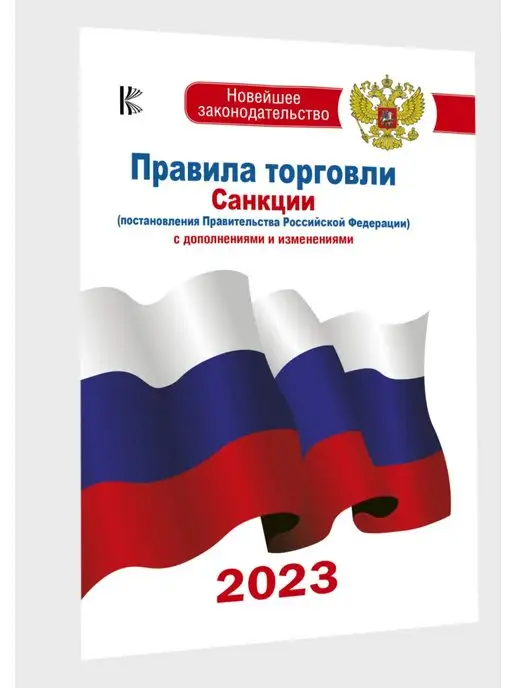 Новейшее законодательство

Правила торговли
Санкции
(постановления Правительства Российской Федерации)
с дополнениями и изменениями

2023